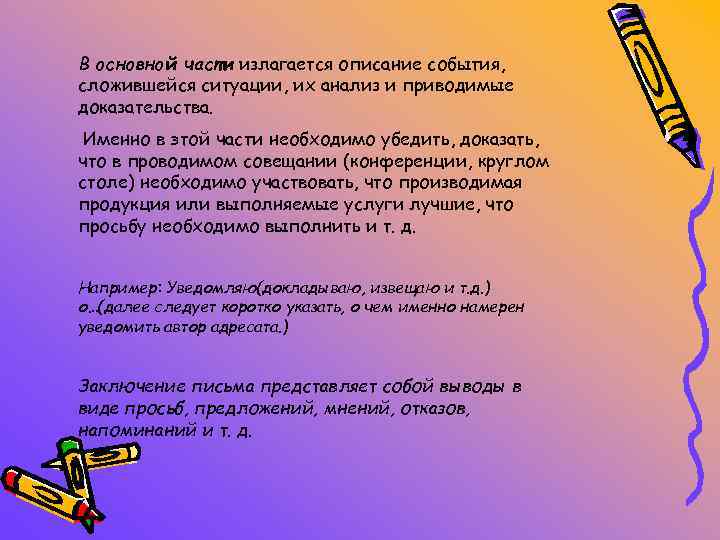 В основной части излагается описание события, сложившейся ситуации, их анализ и приводимые доказательства.

Именно в этой части необходимо убедить, доказать, что в проводимом совещании (конференции, круглом столе) необходимо участвовать, что производимая продукция или выполняемые услуги лучшие, что просьбу необходимо выполнить и т. д.

Например: Уведомляю(докладываю, извещаю и т.д.) о..(далее следует коротко указать, о чем именно намерен уведомить автор адресата.)

Заключение письма представляет собой выводы в виде просьб, предложений, мнений, отказов, напоминаний и т. д.